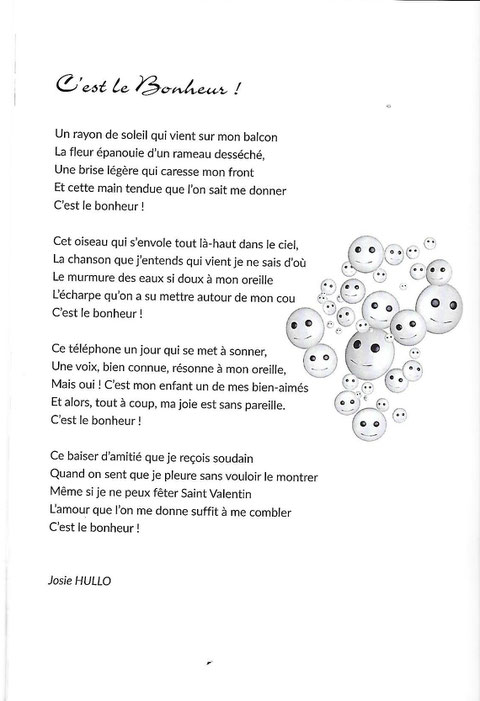 C'est le Bonheur !

Un rayon de soleil qui vient sur mon balcon
La fleur épanouie d'un rameau desséché,
Une brise légère qui caresse mon front
Et cette main tendue que l'on sait me donner
C'est le bonheur !

Cet oiseau qui s'envole tout là-haut dans le ciel,
La chanson que j'entends qui vient je ne sais d'où
Le murmure des eaux si doux à mon oreille
L'écharpe qu'on a su mettre autour de mon cou
C'est le bonheur !

Ce téléphone un jour qui se met à sonner,
Une voix, bien connue, résonne à mon oreille,
Mais oui ! C'est mon enfant un de mes bien-aimés
Et alors, tout à coup, ma joie est sans pareille.
C'est le bonheur !

Ce baiser d'amitié que je reçois soudain
Quand on sent que je pleure sans vouloir le montrer
Même si je ne peux fêter Saint Valentin
L'amour que l'on me donne suffit à me combler
C'est le bonheur !

Josie HULLO